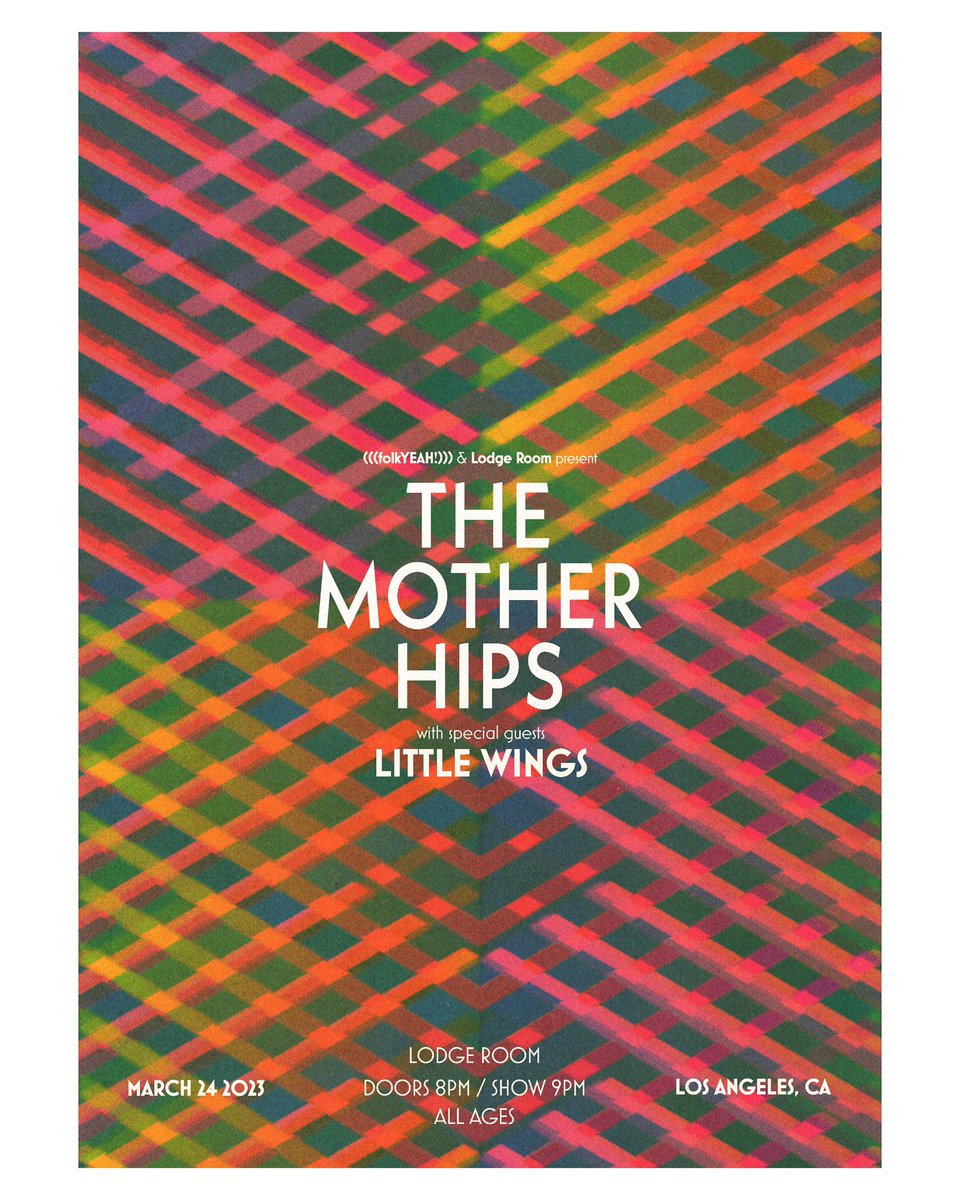 (((folkYEAH!))) & Lodge Room present

THE MOTHER HIPS

with special guests

LITTLE WINGS

MARCH 24 2023

LODGE ROOM
DOORS 8PM / SHOW 9PM
ALL AGES

LOS ANGELES, CA